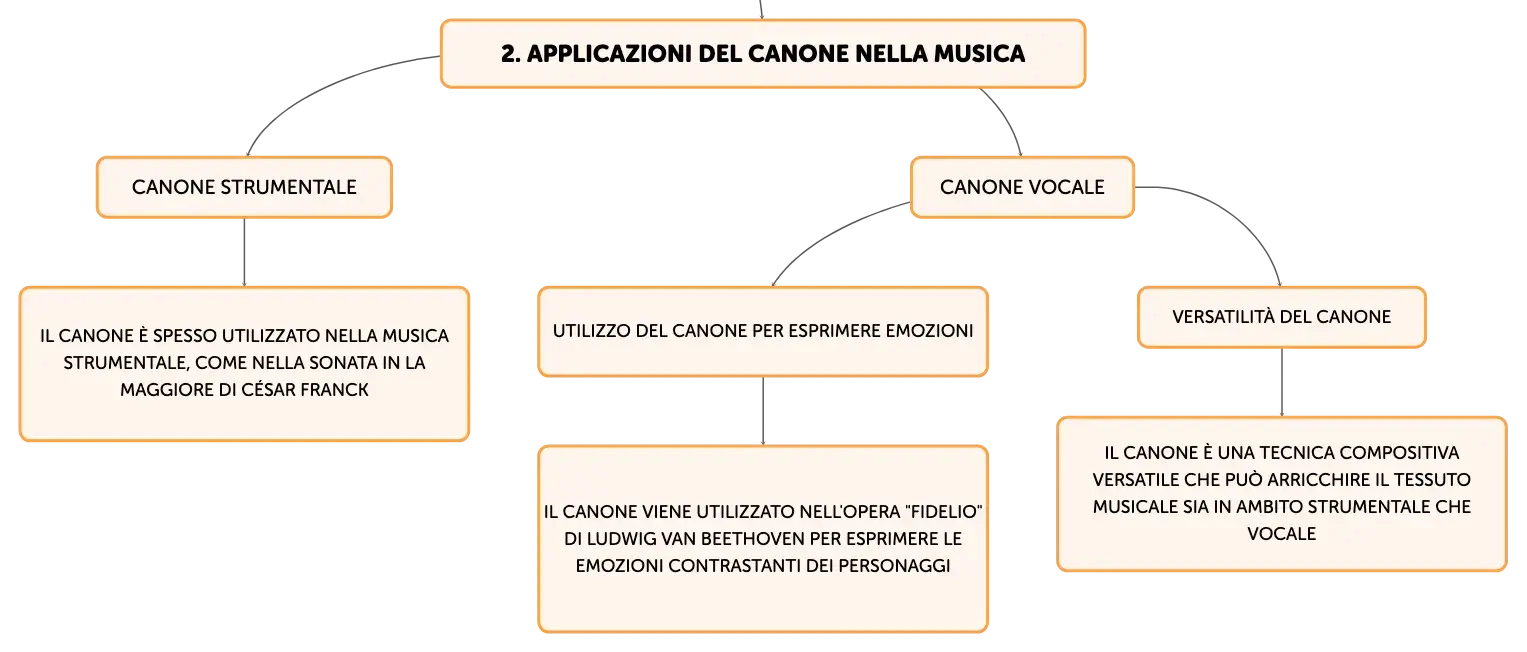 2. APPLICAZIONI DEL CANONE NELLA MUSICA

CANONE STRUMENTALE

IL CANONE È SPESSO UTILIZZATO NELLA MUSICA STRUMENTALE, COME NELLA SONATA IN LA MAGGIORE DI CÉSAR FRANCK

CANONE VOCALE

UTILIZZO DEL CANONE PER ESPRIMERE EMOZIONI

IL CANONE VIENE UTILIZZATO NELL'OPERA "FIDELIO" DI LUDWIG VAN BEETHOVEN PER ESPRIMERE LE EMOZIONI CONTRASTANTI DEI PERSONAGGI

VERSATILITÀ DEL CANONE

IL CANONE È UNA TECNICA COMPOSITIVA VERSATILE CHE PUÒ ARRICCHIRE IL TESSUTO MUSICALE SIA IN AMBITO STRUMENTALE CHE VOCALE